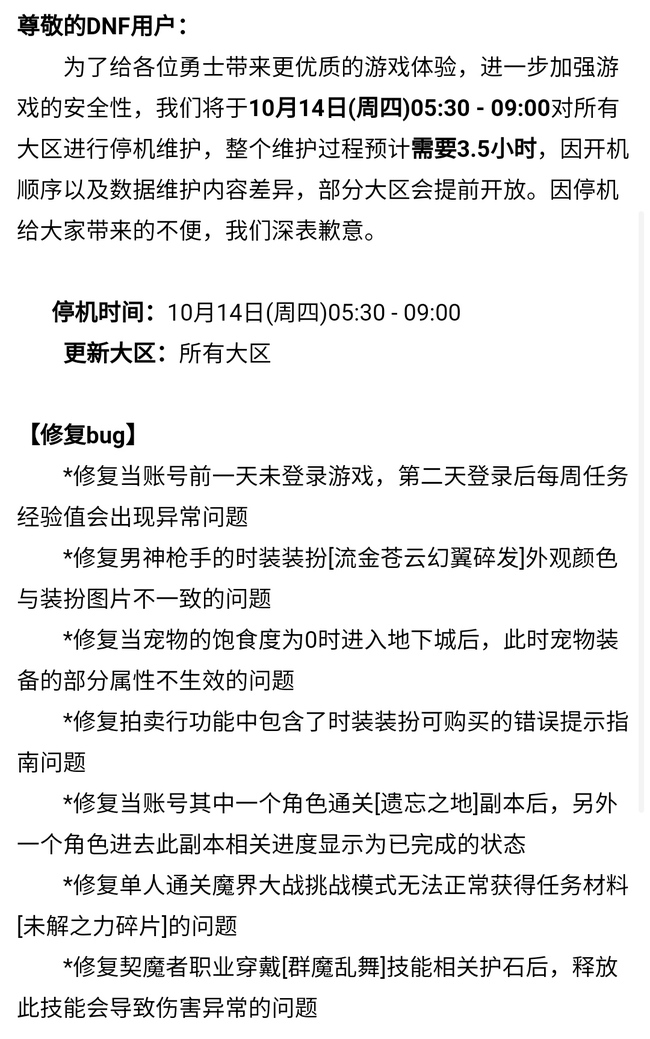 尊敬的DNF用户：

为了给各位勇士带来更优质的游戏体验，进一步加强游戏的安全性，我们将于10月14日(周四)05:30 - 09:00对所有大区进行停机维护，整个维护过程预计需要3.5小时，因开机顺序以及数据维护内容差异，部分大区会提前开放。因停机给大家带来的不便，我们深表歉意。

停机时间：10月14日(周四)05:30 - 09:00
更新大区：所有大区

【修复bug】

*修复当账号前一天未登录游戏，第二天登录后每周任务经验值会出现异常问题

*修复男神枪手的时装装扮[流金苍云幻翼碎发]外观颜色与装扮图片不一致的问题

*修复当宠物的饱食度为0时进入地下城后，此时宠物装备的部分属性不生效的问题

*修复拍卖行功能中包含了时装装扮可购买的错误提示指南问题

*修复当账号其中一个角色通关[遗忘之地]副本后，另外一个角色进去此副本相关进度显示为已完成的状态

*修复单人通关魔界大战挑战模式无法正常获得任务材料[未解之力碎片]的问题

*修复契魔者职业穿戴[群魔乱舞]技能相关护石后，释放此技能会导致伤害异常的问题